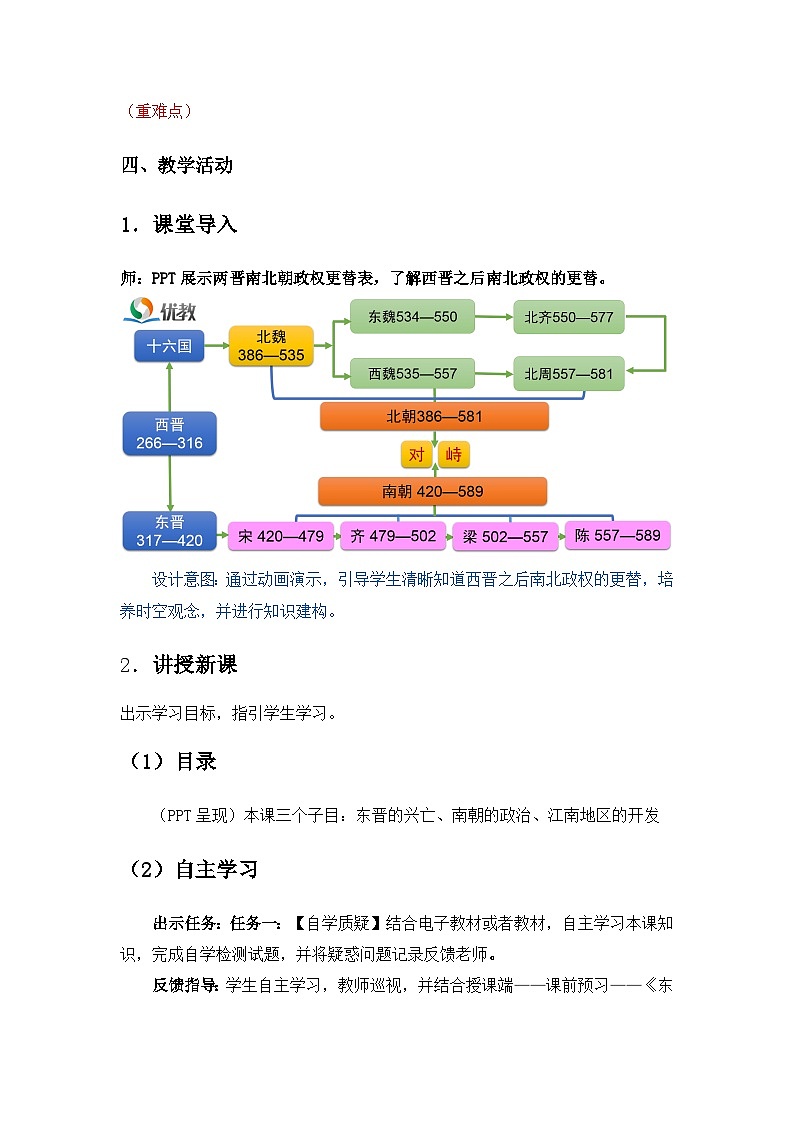 （重难点）

四、教学活动

1．课堂导入

师：PPT 展示两晋南北朝政权更替表，了解西晋之后南北政权的更替。

优教

十六国

北魏 386—535

东魏534—550

北齐550—577

西魏535—557

北周557—581

西晋 266—316

北朝386—581

对 峙

南朝 420—589

东晋 317—420

宋 420—479

齐 479—502

梁 502—557

陈 557—589

设计意图：通过动画演示，引导学生清晰知道西晋之后南北政权的更替，培养时空观念，并进行知识建构。

2．讲授新课

出示学习目标，指引学生学习。

（1）目录

（PPT 呈现）本课三个子目：东晋的兴亡、南朝的政治、江南地区的开发

（2）自主学习

出示任务：任务一：【自学质疑】结合电子教材或者教材，自主学习本课知识，完成自学检测试题，并将疑惑问题记录反馈老师。

反馈指导：学生自主学习，教师巡视，并结合授课端——课前预习——《东